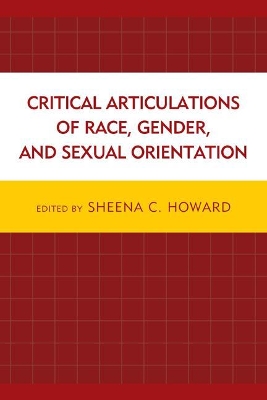 CRITICAL ARTICULATIONS OF RACE, GENDER, AND SEXUAL ORIENTATION

EDITED BY SHEENA C. HOWARD